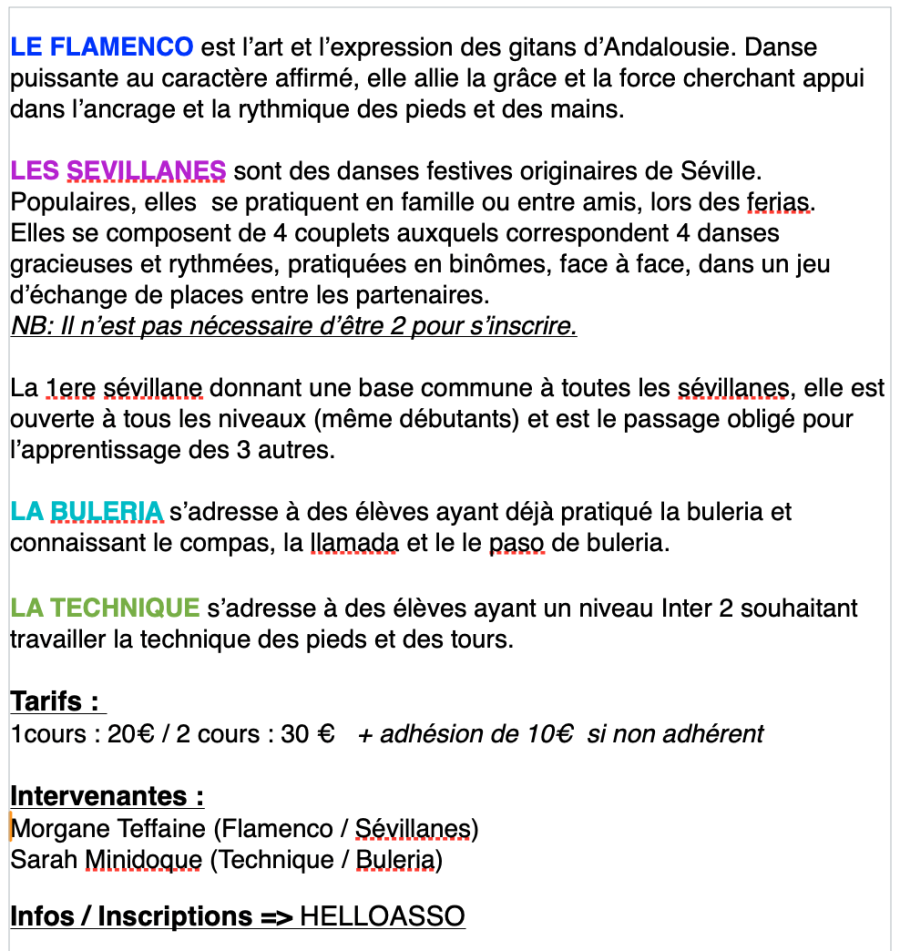 LE FLAMENCO est l'art et l'expression des gitans d'Andalousie. Danse puissante au caractère affirmé, elle allie la grâce et la force cherchant appui dans l'ancrage et la rythmique des pieds et des mains.

LES SEVILLANES sont des danses festives originaires de Séville. Populaires, elles se pratiquent en famille ou entre amis, lors des ferias. Elles se composent de 4 couplets auxquels correspondent 4 danses gracieuses et rythmées, pratiquées en binômes, face à face, dans un jeu d'échange de places entre les partenaires.
NB: Il n'est pas nécessaire d'être 2 pour s'inscrire.

La 1ere sévillane donnant une base commune à toutes les sévillanes, elle est ouverte à tous les niveaux (même débutants) et est le passage obligé pour l'apprentissage des 3 autres.

LA BULERIA s'adresse à des élèves ayant déjà pratiqué la buleria et connaissant le compas, la llamada et le le paso de buleria.

LA TECHNIQUE s'adresse à des élèves ayant un niveau Inter 2 souhaitant travailler la technique des pieds et des tours.

Tarifs :
1cours : 20€ / 2 cours : 30 € + adhésion de 10€ si non adhérent

Intervenantes :
Morgane Teffaine (Flamenco / Sévillanes)
Sarah Minidoque (Technique / Buleria)

Infos / Inscriptions => HELLOASSO